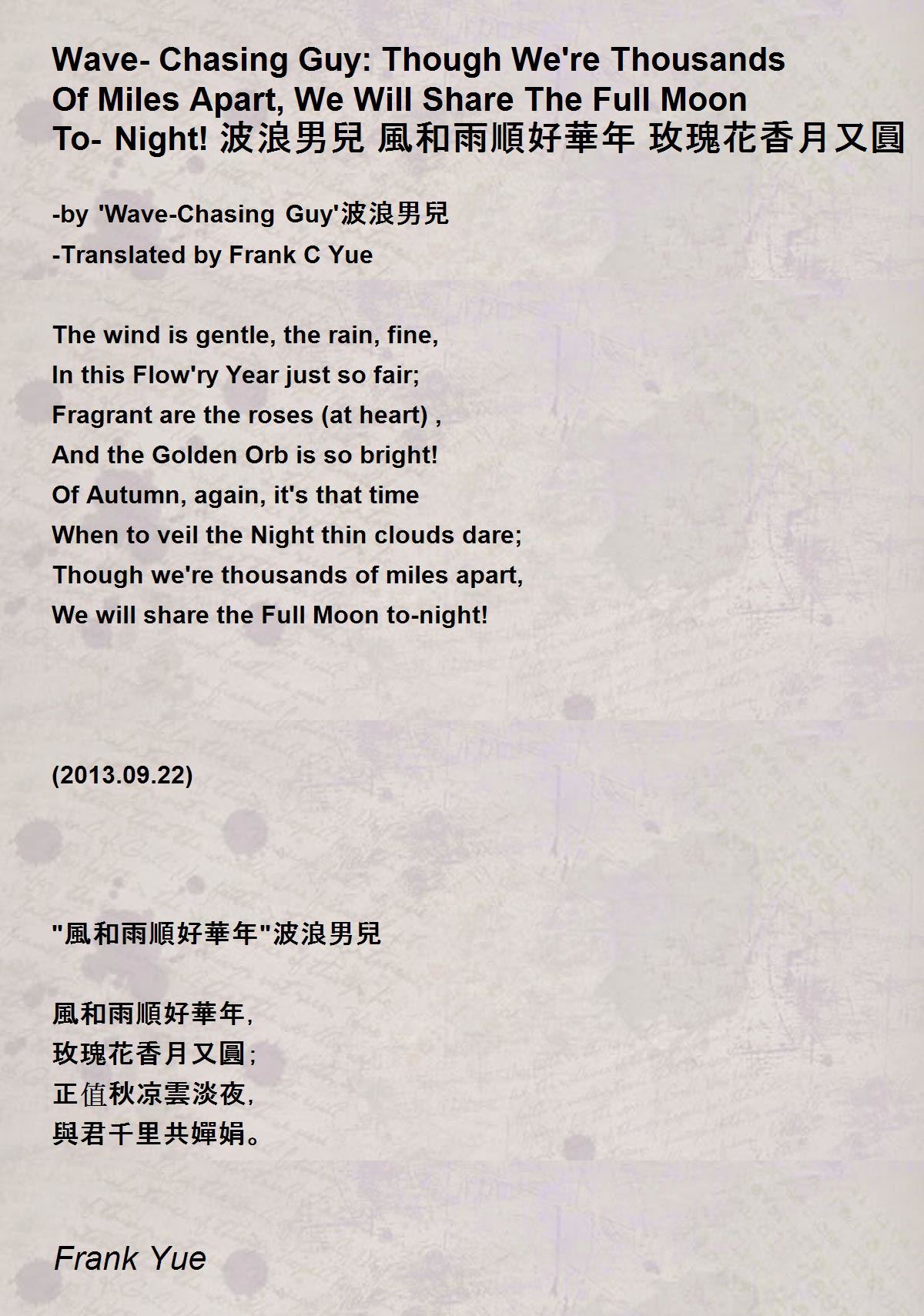 Wave- Chasing Guy: Though We're Thousands Of Miles Apart, We Will Share The Full Moon To- Night! 波浪男兒 風和雨順好華年 玫瑰花香月又圓

-by 'Wave-Chasing Guy'波浪男兒
-Translated by Frank C Yue

The wind is gentle, the rain, fine,
In this Flow'ry Year just so fair;
Fragrant are the roses (at heart) ,
And the Golden Orb is so bright!
Of Autumn, again, it's that time
When to veil the Night thin clouds dare;
Though we're thousands of miles apart,
We will share the Full Moon to-night!

(2013.09.22)

"風和雨順好華年"波浪男兒

風和雨順好華年,
玫瑰花香月又圓;
正值秋凉雲淡夜,
與君千里共嬋娟。

Frank Yue